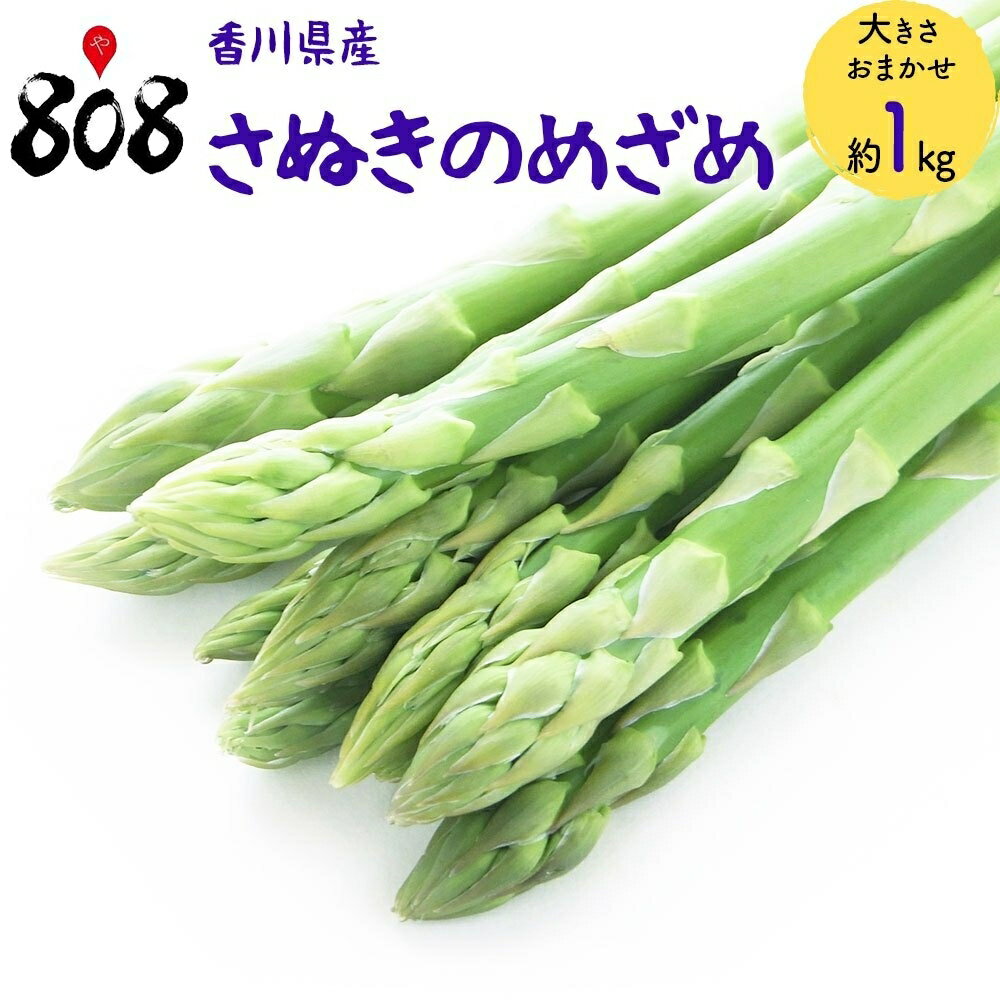 や
808
香川県産
さぬきのめざめ
大きさ
おまかせ
約1kg